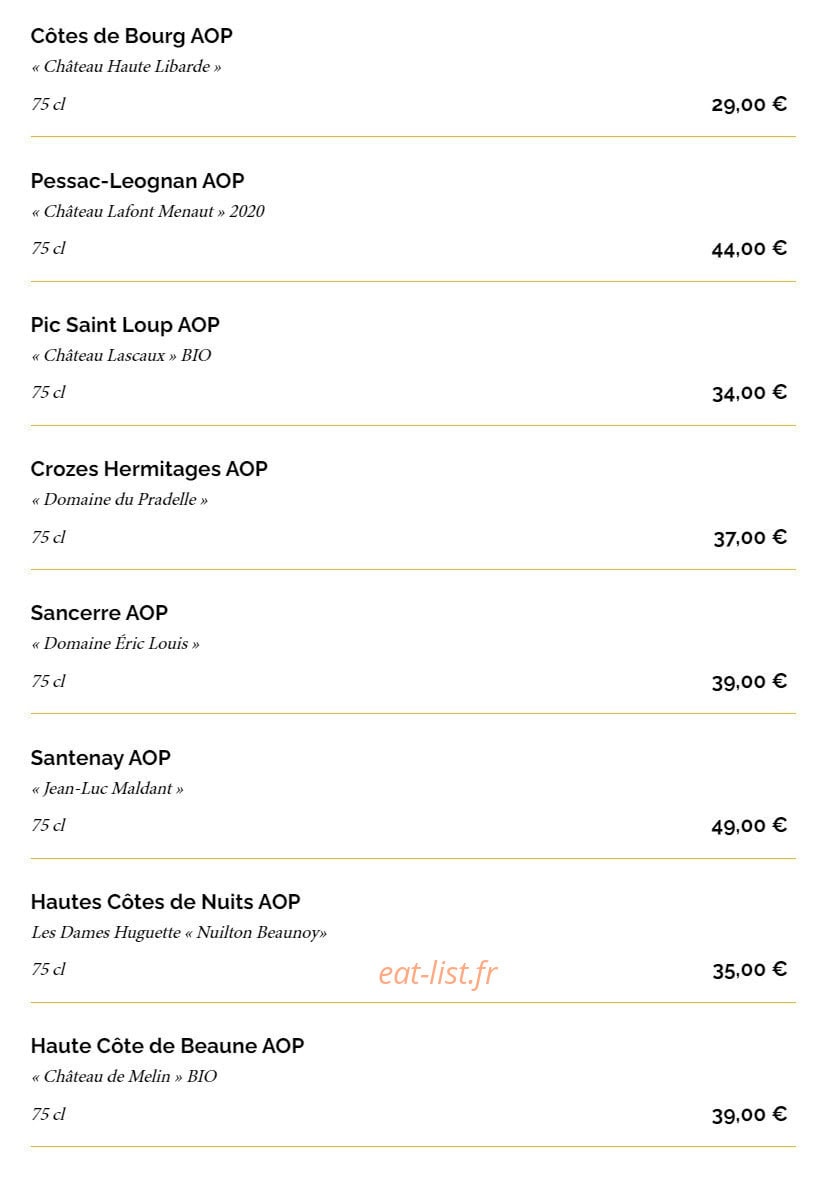 Côtes de Bourg AOP
« Château Haute Libarde »
75 cl
29,00 €

Pessac-Leognan AOP
« Château Lafont Menaut » 2020
75 cl
44,00 €

Pic Saint Loup AOP
« Château Lascaux » BIO
75 cl
34,00 €

Crozes Hermitages AOP
« Domaine du Pradelle »
75 cl
37,00 €

Sancerre AOP
« Domaine Éric Louis »
75 cl
39,00 €

Santenay AOP
« Jean-Luc Maldant »
75 cl
49,00 €

Hautes Côtes de Nuits AOP
Les Dames Huguette « Nuilton Beaunoy»
75 cl
eat-list.fr
35,00 €

Haute Côte de Beaune AOP
« Château de Melin » BIO
75 cl
39,00 €